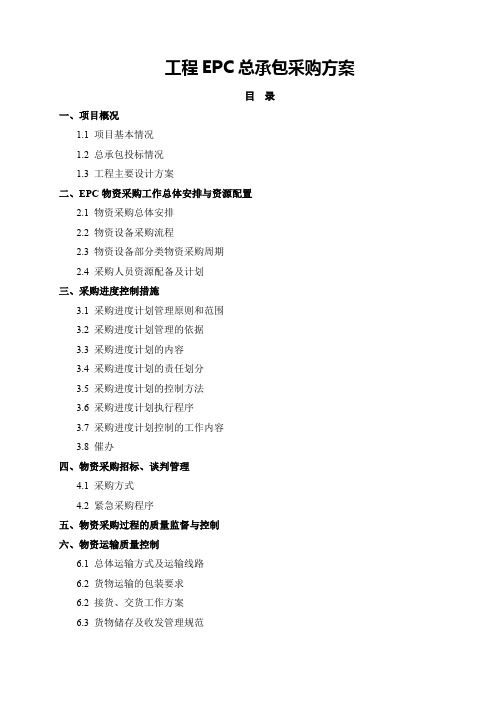 工程 EPC 总承包采购方案

目 录

一、项目概况

1.1 项目基本情况

1.2 总承包投标情况

1.3 工程主要设计方案

二、EPC 物资采购工作总体安排与资源配置

2.1 物资采购总体安排

2.2 物资设备采购流程

2.3 物资设备部分类物资采购周期

2.4 采购人员资源配备及计划

三、采购进度控制措施

3.1 采购进度计划管理原则和范围

3.2 采购进度计划管理的依据

3.3 采购进度计划的内容

3.4 采购进度计划的责任划分

3.5 采购进度计划的控制方法

3.6 采购进度计划执行程序

3.7 采购进度计划控制的工作内容

3.8 催办

四、物资采购招标、谈判管理

4.1 采购方式

4.2 紧急采购程序

五、物资采购过程的质量监督与控制

六、物资运输质量控制

6.1 总体运输方式及运输线路

6.2 货物运输的包装要求

6.2 接货、交货工作方案

6.3 货物储存及收发管理规范